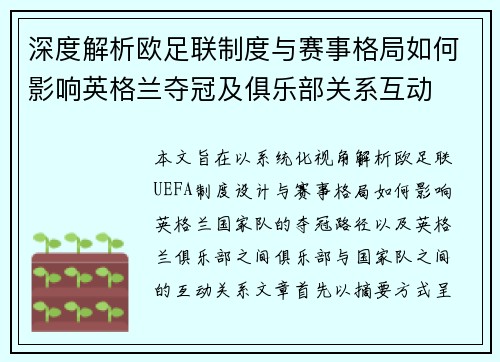 深度解析欧足联制度与赛事格局如何影响英格兰夺冠及俱乐部关系互动

本文旨在以系统化视角解析欧足联UEFA制度设计与赛事格局如何影响英格兰国家队的夺冠路径以及英格兰俱乐部之间俱乐部与国家队之间的互动关系文章首先以摘要方式呈